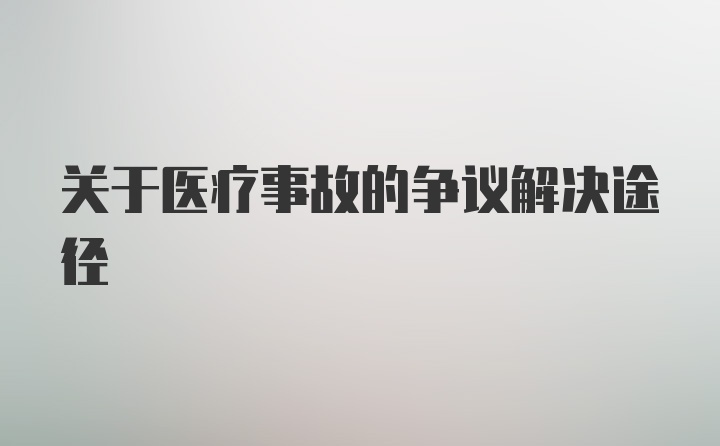 关于医疗事故的争议解决途径